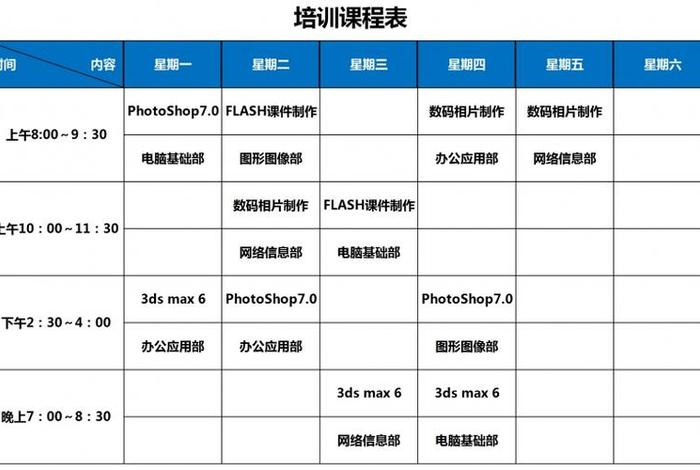 培训课程表

| 时间　　内容 | 星期一 | 星期二 | 星期三 | 星期四 | 星期五 | 星期六 |
|---|---|---|---|---|---|---|
| 上午8:00～9：30 | PhotoShop7.0 | FLASH课件制作 | | 数码相片制作 | 数码相片制作 | |
| | 电脑基础部 | 图形图像部 | | 办公应用部 | 网络信息部 | |
| 上午10：00～11：30 | | 数码相片制作 | FLASH课件制作 | | | |
| | | 网络信息部 | 电脑基础部 | | | |
| 下午2：30～4：00 | 3ds max 6 | PhotoShop7.0 | | PhotoShop7.0 | | |
| | 办公应用部 | 办公应用部 | | 图形图像部 | | |
| 晚上7：00～8：30 | | | 3ds max 6 | 3ds max 6 | | |
| | | | 网络信息部 | 电脑基础部 | | |